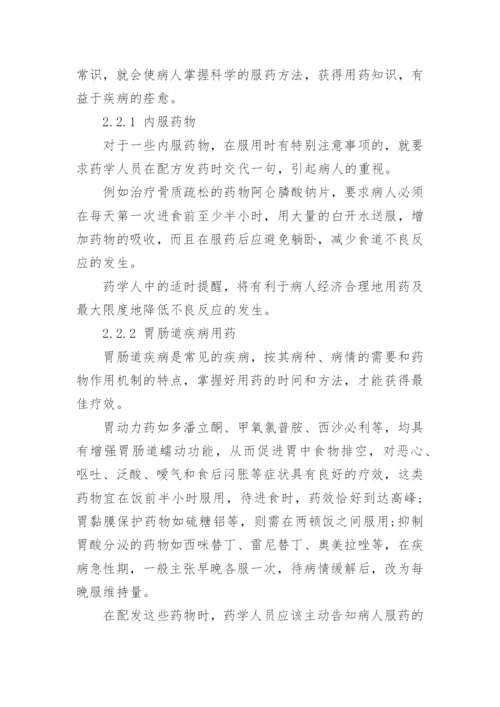 常识，就会使病人掌握科学的服药方法，获得用药知识，有益于疾病的痊愈。

2.2.1 内服药物

对于一些内服药物，在服用时有特别注意事项的，就要求药学人员在配方发药时交代一句，引起病人的重视。

例如治疗骨质疏松的药物阿仑膦酸钠片，要求病人必须在每天第一次进食前至少半小时，用大量的白开水送服，增加药物的吸收，而且在服药后应避免躺卧，减少食道不良反应的发生。

药学人中的适时提醒，将有利于病人经济合理地用药及最大限度地降低不良反应的发生。

2.2.2 胃肠道疾病用药

胃肠道疾病是常见的疾病，按其病种、病情的需要和药物作用机制的特点，掌握好用药的时间和方法，才能获得最佳疗效。

胃动力药如多潘立酮、甲氧氯普胺、西沙必利等，均具有增强胃肠道蠕动功能，从而促进胃中食物排空，对恶心、呕吐、泛酸、嗳气和食后闷胀等症状具有良好的疗效，这类药物宜在饭前半小时服用，待进食时，药效恰好到达高峰；胃黏膜保护药物如硫糖铝等，则需在两顿饭之间服用；抑制胃酸分泌的药物如西咪替丁、雷尼替丁、奥美拉唑等，在疾病急性期，一般主张早晚各服一次，待病情缓解后，改为每晚服维持量。

在配发这些药物时，药学人员应该主动告知病人服药的